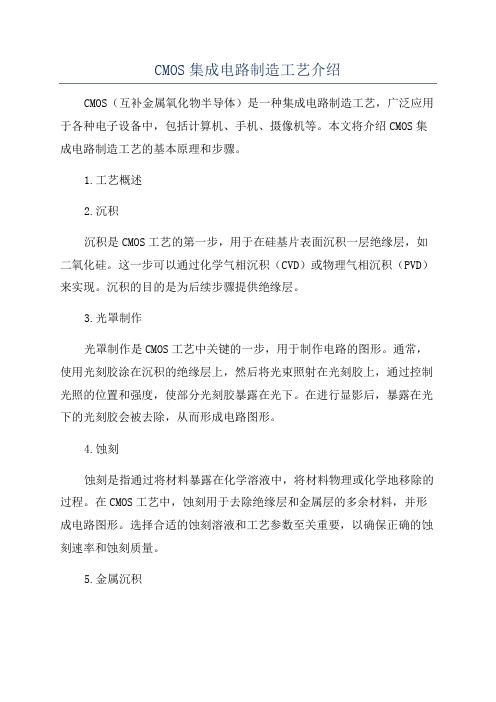 CMOS 集成电路制造工艺介绍

CMOS（互补金属氧化物半导体）是一种集成电路制造工艺，广泛应用于各种电子设备中，包括计算机、手机、摄像机等。本文将介绍 CMOS 集成电路制造工艺的基本原理和步骤。

1.工艺概述

2.沉积

沉积是 CMOS 工艺的第一步，用于在硅基片表面沉积一层绝缘层，如二氧化硅。这一步可以通过化学气相沉积（CVD）或物理气相沉积（PVD）来实现。沉积的目的是为后续步骤提供绝缘层。

3.光罩制作

光罩制作是 CMOS 工艺中关键的一步，用于制作电路的图形。通常，使用光刻胶涂在沉积的绝缘层上，然后将光束照射在光刻胶上，通过控制光照的位置和强度，使部分光刻胶暴露在光下。在进行显影后，暴露在光下的光刻胶会被去除，从而形成电路图形。

4.蚀刻

蚀刻是指通过将材料暴露在化学溶液中，将材料物理或化学地移除的过程。在 CMOS 工艺中，蚀刻用于去除绝缘层和金属层的多余材料，并形成电路图形。选择合适的蚀刻溶液和工艺参数至关重要，以确保正确的蚀刻速率和蚀刻质量。

5.金属沉积